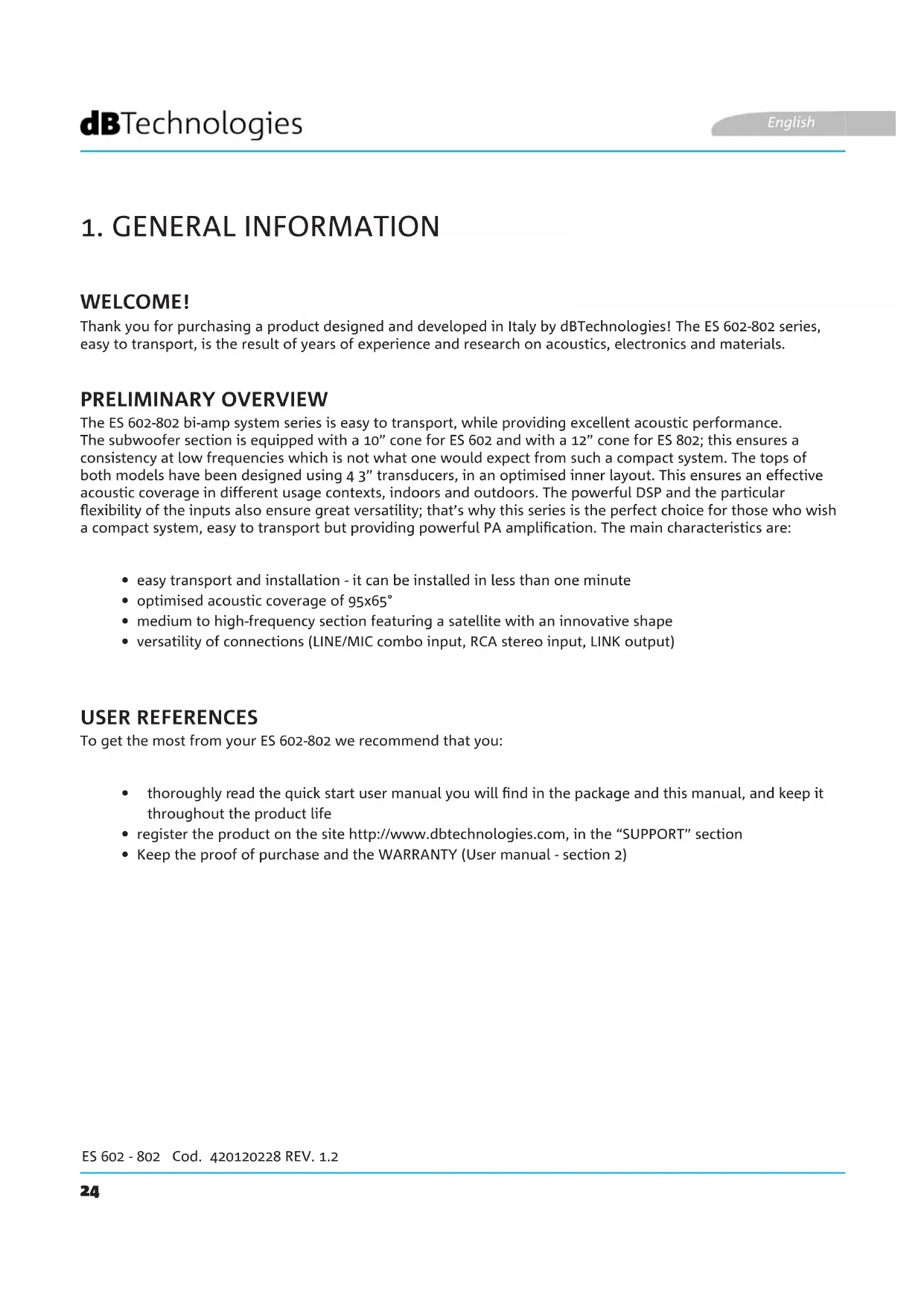 dBTechnologies

English

1. GENERAL INFORMATION

WELCOME!

Thank you for purchasing a product designed and developed in Italy by dBTechnologies! The ES 602-802 series, easy to transport, is the result of years of experience and research on acoustics, electronics and materials.

PRELIMINARY OVERVIEW

The ES 602-802 bi-amp system series is easy to transport, while providing excellent acoustic performance. The subwoofer section is equipped with a 10” cone for ES 602 and with a 12” cone for ES 802; this ensures a consistency at low frequencies which is not what one would expect from such a compact system. The tops of both models have been designed using 4 3” transducers, in an optimised inner layout. This ensures an effective acoustic coverage in different usage contexts, indoors and outdoors. The powerful DSP and the particular flexibility of the inputs also ensure great versatility; that’s why this series is the perfect choice for those who wish a compact system, easy to transport but providing powerful PA amplification. The main characteristics are:

• easy transport and installation - it can be installed in less than one minute
• optimised acoustic coverage of 95x65°
• medium to high-frequency section featuring a satellite with an innovative shape
• versatility of connections (LINE/MIC combo input, RCA stereo input, LINK output)

USER REFERENCES

To get the most from your ES 602-802 we recommend that you:

• thoroughly read the quick start user manual you will find in the package and this manual, and keep it throughout the product life
• register the product on the site http://www.dbtechnologies.com, in the “SUPPORT” section
• Keep the proof of purchase and the WARRANTY (User manual - section 2)

ES 602 - 802 Cod. 420120228 REV. 1.2

24